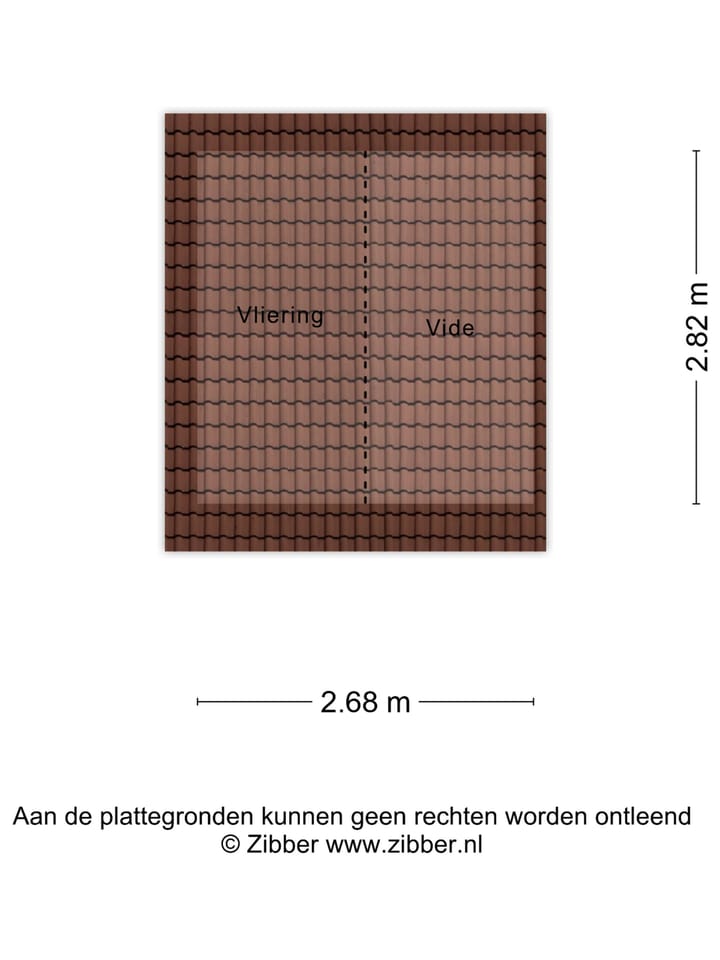 Vliering

Vide

2.82 m

2.68 m

Aan de plattegronden kunnen geen rechten worden ontleend
© Zibber www.zibber.nl